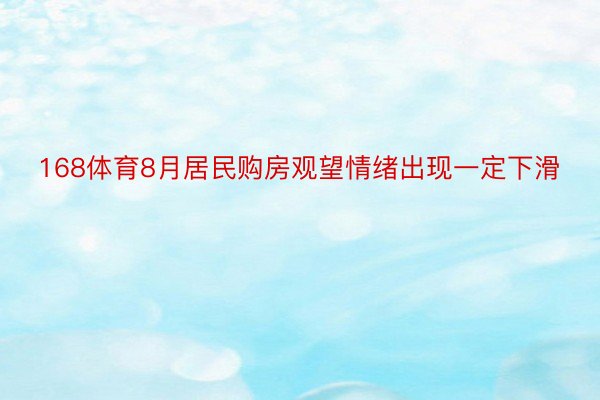 168体育8月居民购房观望情绪出现一定下滑